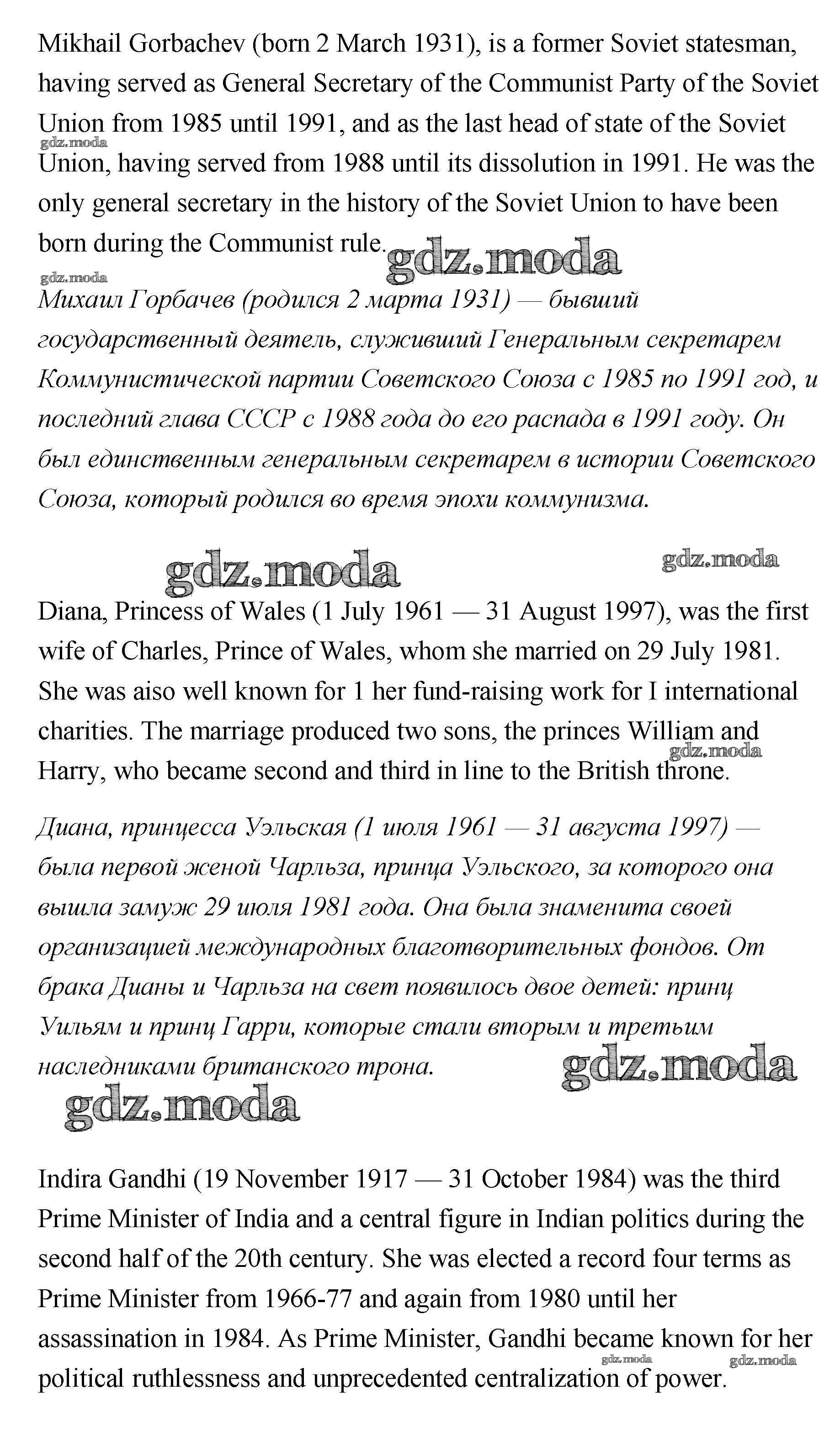 Mikhail Gorbachev (born 2 March 1931), is a former Soviet statesman, having served as General Secretary of the Communist Party of the Soviet Union from 1985 until 1991, and as the last head of state of the Soviet Union, having served from 1988 until its dissolution in 1991. He was the only general secretary in the history of the Soviet Union to have been born during the Communist rule.

gdz.moda gdz.moda gdz.moda

Михаил Горбачев (родился 2 марта 1931) — бывший государственный деятель, служивший Генеральным секретарем Коммунистической партии Советского Союза с 1985 по 1991 год, и последний глава СССР с 1988 года до его распада в 1991 году. Он был единственным генеральным секретарем в истории Советского Союза, который родился во время эпохи коммунизма.

gdz.moda gdz.moda

Diana, Princess of Wales (1 July 1961 — 31 August 1997), was the first wife of Charles, Prince of Wales, whom she married on 29 July 1981. She was aiso well known for 1 her fund-raising work for I international charities. The marriage produced two sons, the princes William and Harry, who became second and third in line to the British throne.

gdz.moda

Диана, принцесса Уэльская (1 июля 1961 — 31 августа 1997) — была первой женой Чарльза, принца Уэльского, за которого она вышла замуж 29 июля 1981 года. Она была знаменита своей организацией международных благотворительных фондов. От брака Дианы и Чарльза на свет появилось двое детей: принц Уильям и принц Гарри, которые стали вторым и третьим наследниками британского трона.

gdz.moda gdz.moda

Indira Gandhi (19 November 1917 — 31 October 1984) was the third Prime Minister of India and a central figure in Indian politics during the second half of the 20th century. She was elected a record four terms as Prime Minister from 1966-77 and again from 1980 until her assassination in 1984. As Prime Minister, Gandhi became known for her political ruthlessness and unprecedented centralization of power.

gdz.moda gdz.moda